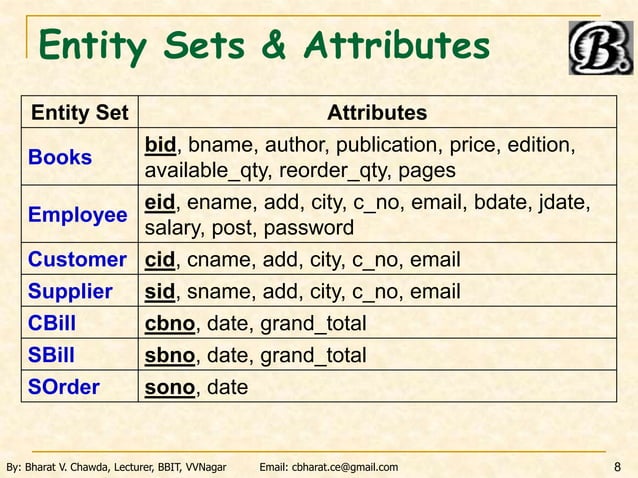 Entity Sets & Attributes

B.

| Entity Set | Attributes |
|---|---|
| Books | bid, bname, author, publication, price, edition, available_qty, reorder_qty, pages |
| Employee | eid, ename, add, city, c_no, email, bdate, jdate, salary, post, password |
| Customer | cid, cname, add, city, c_no, email |
| Supplier | sid, sname, add, city, c_no, email |
| CBill | cbno, date, grand_total |
| SBill | sbno, date, grand_total |
| SOrder | sono, date |

By: Bharat V. Chawda, Lecturer, BBIT, VVNagar     Email: cbharat.ce@gmail.com     8